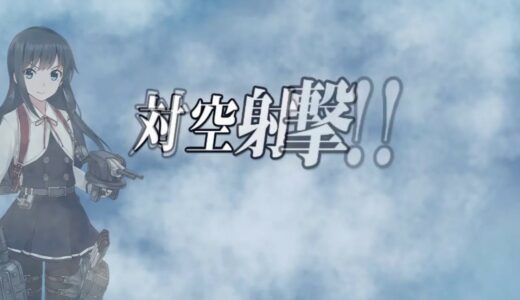 対空射撃!!